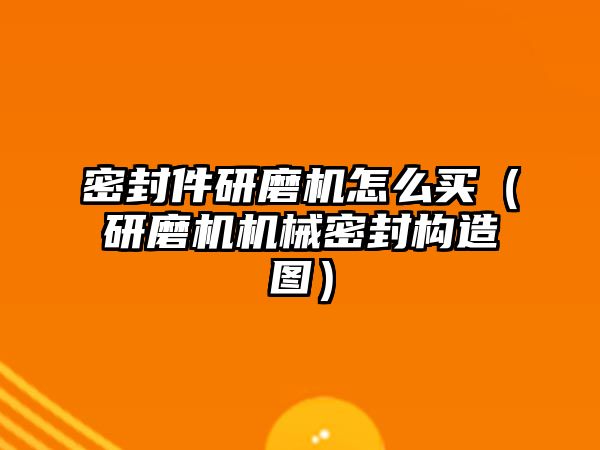 密封件研磨机怎么买（研磨机机械密封构造图）